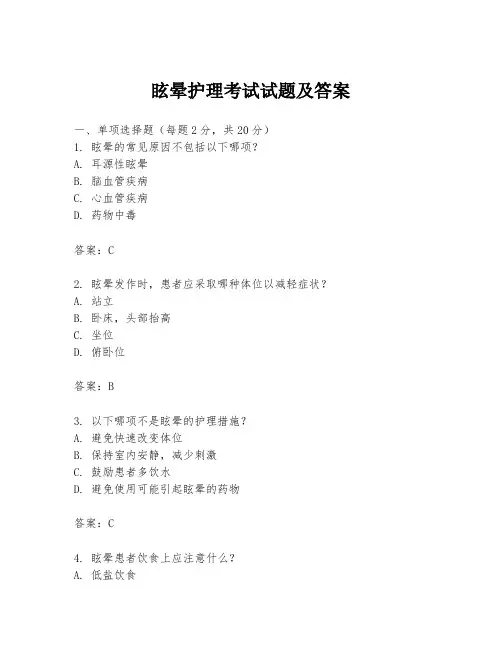 眩晕护理考试试题及答案

一、单项选择题（每题2分，共20分）
1. 眩晕的常见原因不包括以下哪项？
A. 耳源性眩晕
B. 脑血管疾病
C. 心血管疾病
D. 药物中毒

答案：C

2. 眩晕发作时，患者应采取哪种体位以减轻症状？
A. 站立
B. 卧床，头部抬高
C. 坐位
D. 俯卧位

答案：B

3. 以下哪项不是眩晕的护理措施？
A. 避免快速改变体位
B. 保持室内安静，减少刺激
C. 鼓励患者多饮水
D. 避免使用可能引起眩晕的药物

答案：C

4. 眩晕患者饮食上应注意什么？
A. 低盐饮食